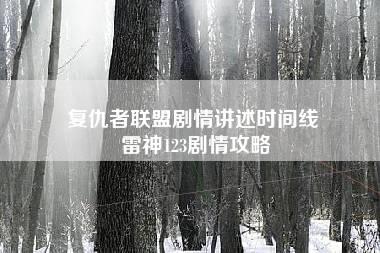 复仇者联盟剧情讲述时间线
雷神123剧情攻略